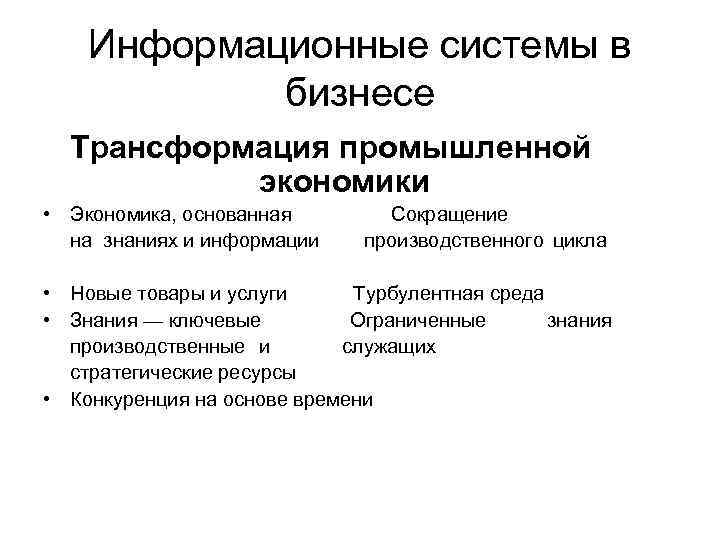 Информационные системы в бизнесе

Трансформация промышленной экономики

• Экономика, основанная на знаниях и информации

• Новые товары и услуги

• Знания — ключевые производственные и стратегические ресурсы

• Конкуренция на основе времени

Сокращение производственного цикла

Турбулентная среда

Ограниченные знания служащих